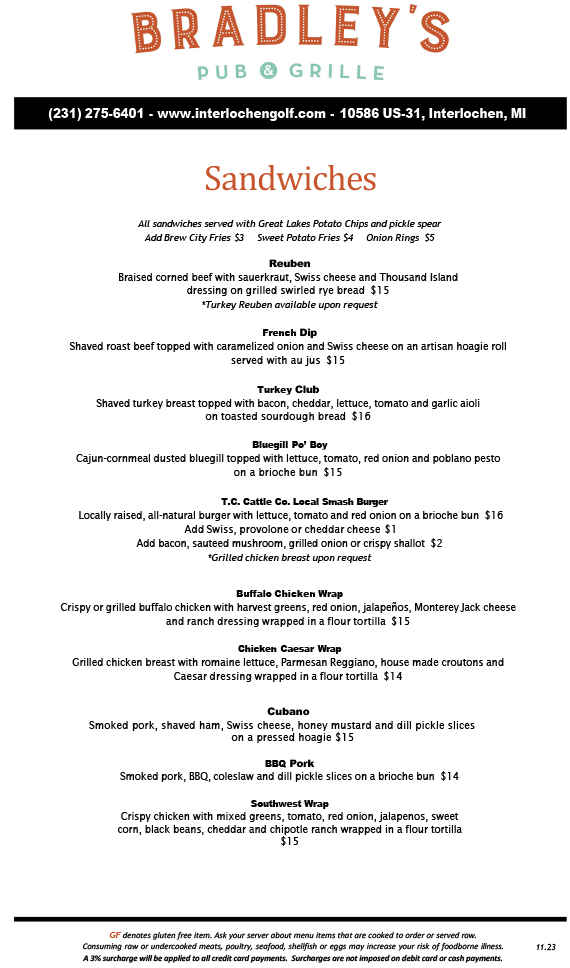 BRADLEY'S
PUB & GRILLE

(231) 275-6401 - www.interlochengolf.com - 10586 US-31, Interlochen, MI

Sandwiches

All sandwiches served with Great Lakes Potato Chips and pickle spear
Add Brew City Fries $3   Sweet Potato Fries $4   Onion Rings $5

Reuben
Braised corned beef with sauerkraut, Swiss cheese and Thousand Island dressing on grilled swirled rye bread $15
*Turkey Reuben available upon request

French Dip
Shaved roast beef topped with caramelized onion and Swiss cheese on an artisan hoagie roll served with au jus $15

Turkey Club
Shaved turkey breast topped with bacon, cheddar, lettuce, tomato and garlic aioli on toasted sourdough bread $16

Bluegill Po' Boy
Cajun-cornmeal dusted bluegill topped with lettuce, tomato, red onion and poblano pesto on a brioche bun $15

T.C. Cattle Co. Local Smash Burger
Locally raised, all-natural burger with lettuce, tomato and red onion on a brioche bun $16
Add Swiss, provolone or cheddar cheese $1
Add bacon, sauteed mushroom, grilled onion or crispy shallot $2
*Grilled chicken breast upon request

Buffalo Chicken Wrap
Crispy or grilled buffalo chicken with harvest greens, red onion, jalapeños, Monterey Jack cheese and ranch dressing wrapped in a flour tortilla $15

Chicken Caesar Wrap
Grilled chicken breast with romaine lettuce, Parmesan Reggiano, house made croutons and Caesar dressing wrapped in a flour tortilla $14

Cubano
Smoked pork, shaved ham, Swiss cheese, honey mustard and dill pickle slices on a pressed hoagie $15

BBQ Pork
Smoked pork, BBQ, coleslaw and dill pickle slices on a brioche bun $14

Southwest Wrap
Crispy chicken with mixed greens, tomato, red onion, jalapenos, sweet corn, black beans, cheddar and chipotle ranch wrapped in a flour tortilla $15

GF denotes gluten free item. Ask your server about menu items that are cooked to order or served raw.
Consuming raw or undercooked meats, poultry, seafood, shellfish or eggs may increase your risk of foodborne illness.
A 3% surcharge will be applied to all credit card payments. Surcharges are not imposed on debit card or cash payments.
11.23